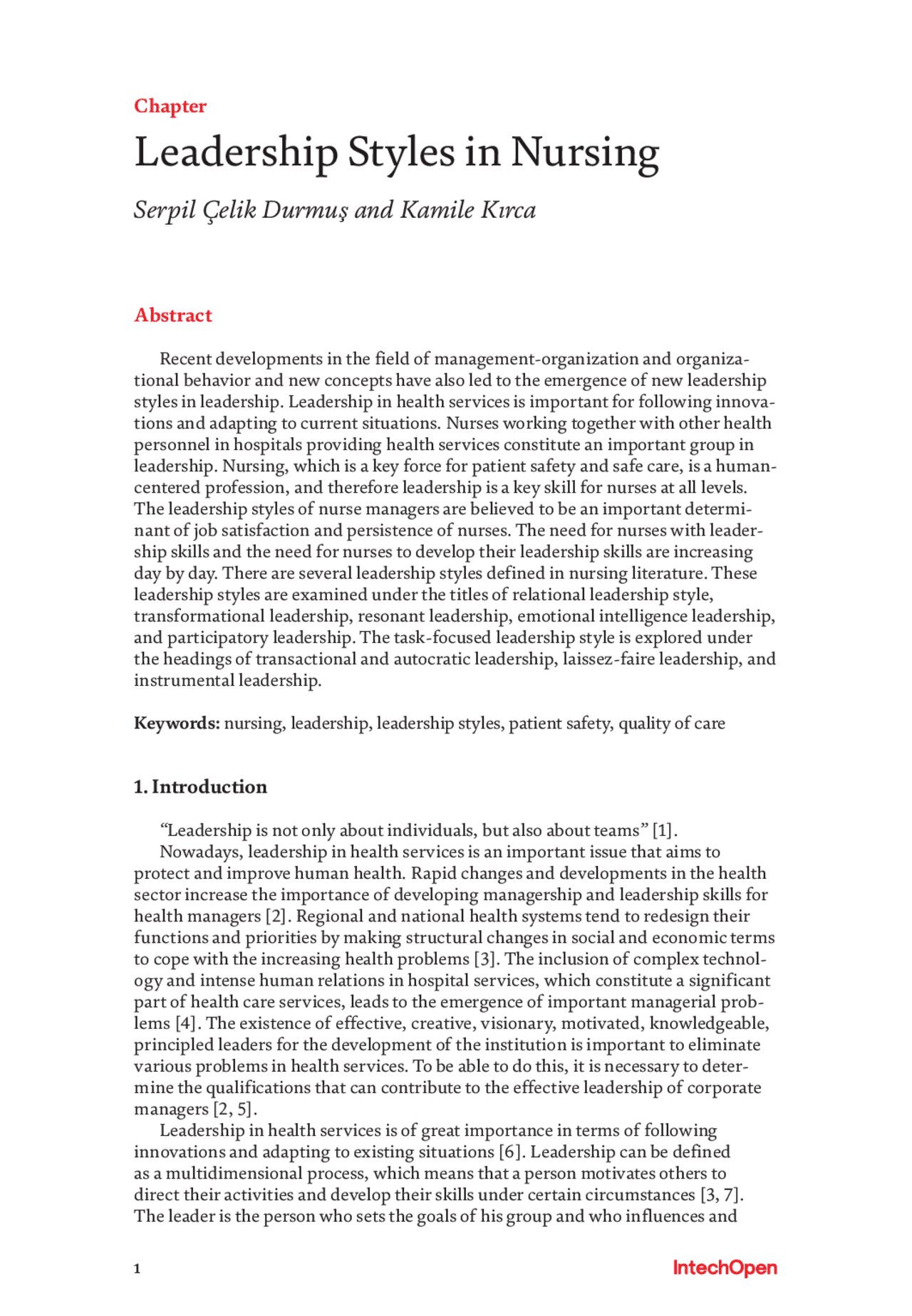 Chapter

Leadership Styles in Nursing

Serpil Çelik Durmuş and Kamile Kırca

Abstract

Recent developments in the field of management-organization and organizational behavior and new concepts have also led to the emergence of new leadership styles in leadership. Leadership in health services is important for following innovations and adapting to current situations. Nurses working together with other health personnel in hospitals providing health services constitute an important group in leadership. Nursing, which is a key force for patient safety and safe care, is a human-centered profession, and therefore leadership is a key skill for nurses at all levels. The leadership styles of nurse managers are believed to be an important determinant of job satisfaction and persistence of nurses. The need for nurses with leadership skills and the need for nurses to develop their leadership skills are increasing day by day. There are several leadership styles defined in nursing literature. These leadership styles are examined under the titles of relational leadership style, transformational leadership, resonant leadership, emotional intelligence leadership, and participatory leadership. The task-focused leadership style is explored under the headings of transactional and autocratic leadership, laissez-faire leadership, and instrumental leadership.

Keywords: nursing, leadership, leadership styles, patient safety, quality of care

1. Introduction

“Leadership is not only about individuals, but also about teams” [1].

Nowadays, leadership in health services is an important issue that aims to protect and improve human health. Rapid changes and developments in the health sector increase the importance of developing managership and leadership skills for health managers [2]. Regional and national health systems tend to redesign their functions and priorities by making structural changes in social and economic terms to cope with the increasing health problems [3]. The inclusion of complex technology and intense human relations in hospital services, which constitute a significant part of health care services, leads to the emergence of important managerial problems [4]. The existence of effective, creative, visionary, motivated, knowledgeable, principled leaders for the development of the institution is important to eliminate various problems in health services. To be able to do this, it is necessary to determine the qualifications that can contribute to the effective leadership of corporate managers [2, 5].

Leadership in health services is of great importance in terms of following innovations and adapting to existing situations [6]. Leadership can be defined as a multidimensional process, which means that a person motivates others to direct their activities and develop their skills under certain circumstances [3, 7]. The leader is the person who sets the goals of his group and who influences and

1

IntechOpen